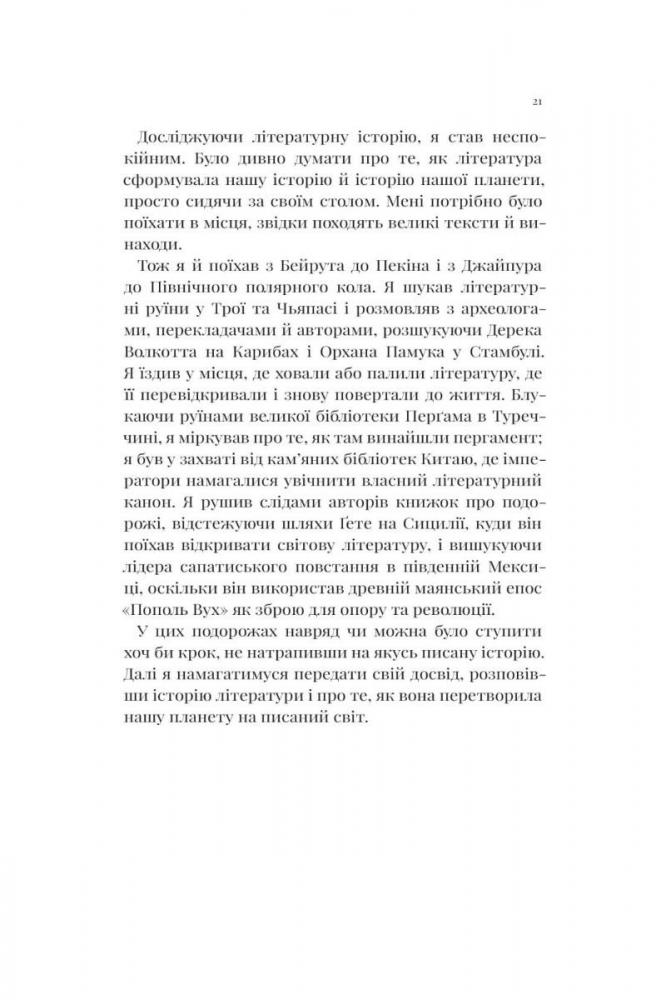 21

Досліджуючи літературну історію, я став неспокійним. Було дивно думати про те, як література сформувала нашу історію й історію нашої планети, просто сидячи за своїм столом. Мені потрібно було поїхати в місця, звідки походять великі тексти й винаходи.

Тож я й поїхав з Бейрута до Пекіна і з Джайпура до Північного полярного кола. Я шукав літературні руїни у Трої та Чьяпасі і розмовляв з археологами, перекладачами й авторами, розшукуючи Дерека Волкотта на Карибах і Орхана Памука у Стамбулі. Я їздив у місця, де ховали або палили літературу, де її перевідкривали і знову повертали до життя. Блукаючи руїнами великої бібліотеки Перґама в Туреччині, я міркував про те, як там винайшли пергамент; я був у захваті від кам'яних бібліотек Китаю, де імператори намагалися увічнити власний літературний канон. Я рушив слідами авторів книжок про подорожі, відстежуючи шляхи Ґете на Сицилії, куди він поїхав відкривати світову літературу, і вишукуючи лідера сапатиського повстання в південній Мексиці, оскільки він використав древній маянський епос «Пополь Вух» як зброю для опору та революції.

У цих подорожах навряд чи можна було ступити хоч би крок, не натрапивши на якусь писану історію. Далі я намагатимуся передати свій досвід, розповівши історію літератури і про те, як вона перетворила нашу планету на писаний світ.